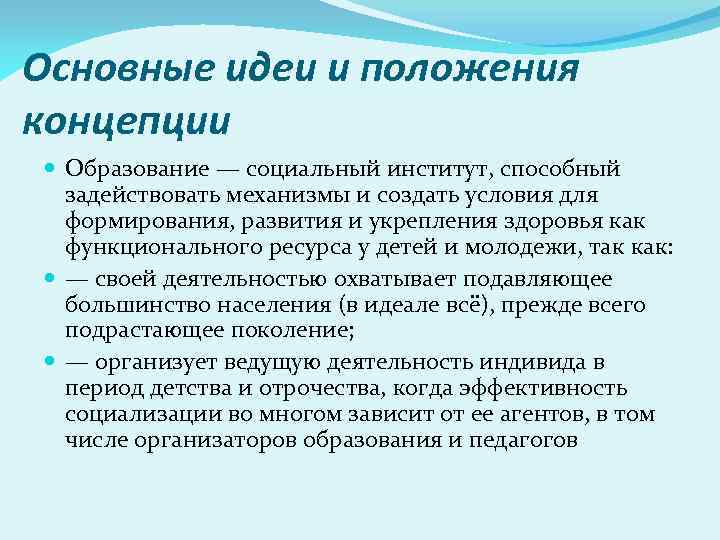 Основные идеи и положения концепции

Образование — социальный институт, способный задействовать механизмы и создать условия для формирования, развития и укрепления здоровья как функционального ресурса у детей и молодежи, так как:

— своей деятельностью охватывает подавляющее большинство населения (в идеале всё), прежде всего подрастающее поколение;

— организует ведущую деятельность индивида в период детства и отрочества, когда эффективность социализации во многом зависит от ее агентов, в том числе организаторов образования и педагогов